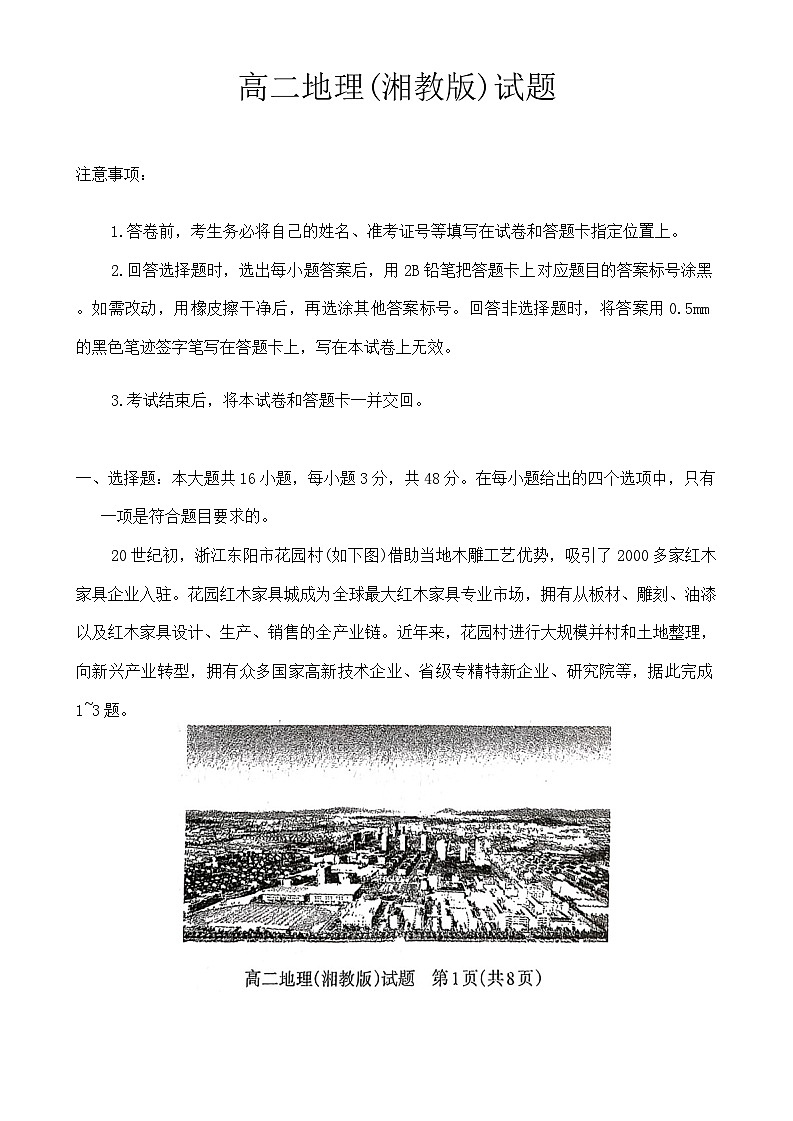 高二地理(湘教版)试题

注意事项：

1.答卷前，考生务必将自己的姓名、准考证号等填写在试卷和答题卡指定位置上。

2.回答选择题时，选出每小题答案后，用 2B 铅笔把答题卡上对应题目的答案标号涂黑。如需改动，用橡皮擦干净后，再选涂其他答案标号。回答非选择题时，将答案用 0.5mm 的黑色笔迹签字笔写在答题卡上，写在本试卷上无效。

3.考试结束后，将本试卷和答题卡一并交回。

一、选择题：本大题共 16 小题，每小题 3 分，共 48 分。在每小题给出的四个选项中，只有一项是符合题目要求的。

20 世纪初，浙江东阳市花园村(如下图)借助当地木雕工艺优势，吸引了 2000 多家红木家具企业入驻。花园红木家具城成为全球最大红木家具专业市场，拥有从板材、雕刻、油漆以及红木家具设计、生产、销售的全产业链。近年来，花园村进行大规模并村和土地整理，向新兴产业转型，拥有众多国家高新技术企业、省级专精特新企业、研究院等，据此完成 1~3 题。

高二地理(湘教版)试题 第1页(共8页)